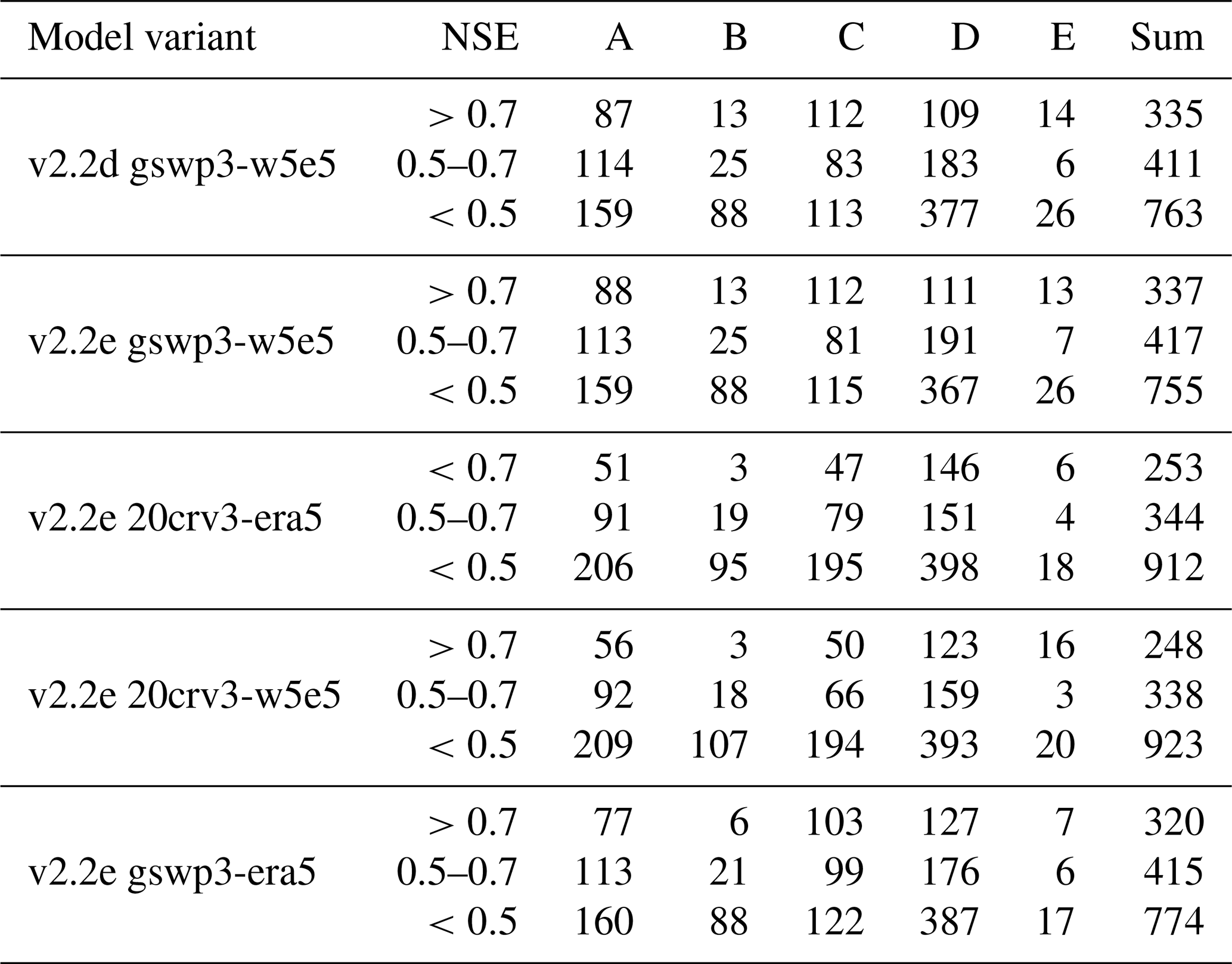 | Model variant | NSE | A | B | C | D | E | Sum |
|---|---|---|---|---|---|---|---|
| | $> 0.7$ | 87 | 13 | 112 | 109 | 14 | 335 |
| v2.2d gswp3-w5e5 | 0.5–0.7 | 114 | 25 | 83 | 183 | 6 | 411 |
| | $< 0.5$ | 159 | 88 | 113 | 377 | 26 | 763 |
| | $> 0.7$ | 88 | 13 | 112 | 111 | 13 | 337 |
| v2.2e gswp3-w5e5 | 0.5–0.7 | 113 | 25 | 81 | 191 | 7 | 417 |
| | $< 0.5$ | 159 | 88 | 115 | 367 | 26 | 755 |
| | $< 0.7$ | 51 | 3 | 47 | 146 | 6 | 253 |
| v2.2e 20crv3-era5 | 0.5–0.7 | 91 | 19 | 79 | 151 | 4 | 344 |
| | $< 0.5$ | 206 | 95 | 195 | 398 | 18 | 912 |
| | $> 0.7$ | 56 | 3 | 50 | 123 | 16 | 248 |
| v2.2e 20crv3-w5e5 | 0.5–0.7 | 92 | 18 | 66 | 159 | 3 | 338 |
| | $< 0.5$ | 209 | 107 | 194 | 393 | 20 | 923 |
| | $> 0.7$ | 77 | 6 | 103 | 127 | 7 | 320 |
| v2.2e gswp3-era5 | 0.5–0.7 | 113 | 21 | 99 | 176 | 6 | 415 |
| | $< 0.5$ | 160 | 88 | 122 | 387 | 17 | 774 |